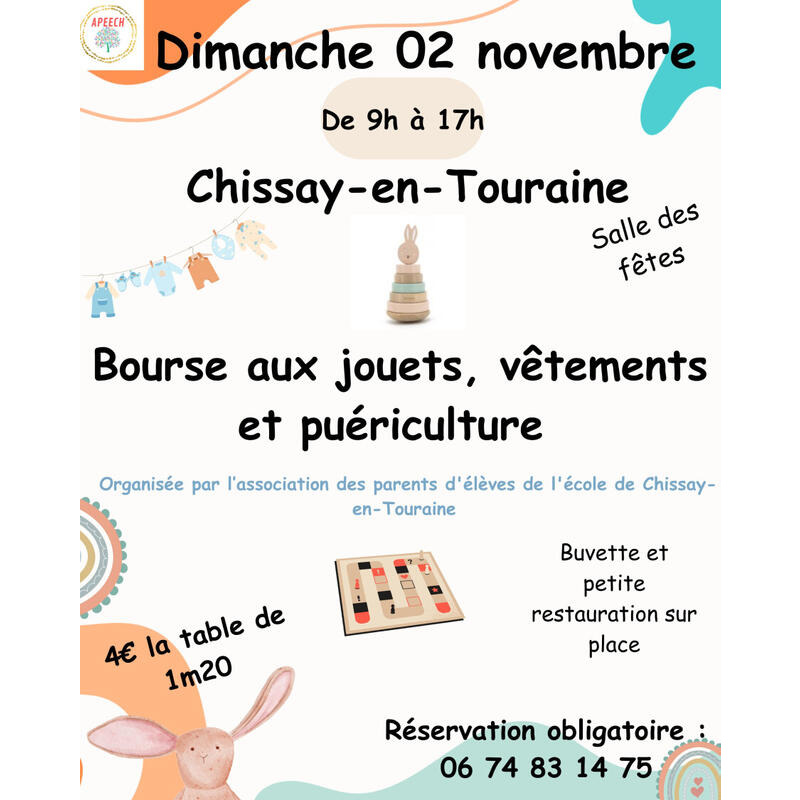 APEECH

Dimanche 02 novembre

De 9h à 17h

Chissay-en-Touraine

Salle des fêtes

Bourse aux jouets, vêtements et puériculture

Organisée par l'association des parents d'élèves de l'école de Chissay-en-Touraine

Buvette et petite restauration sur place

4€ la table de 1m20

Réservation obligatoire : 06 74 83 14 75